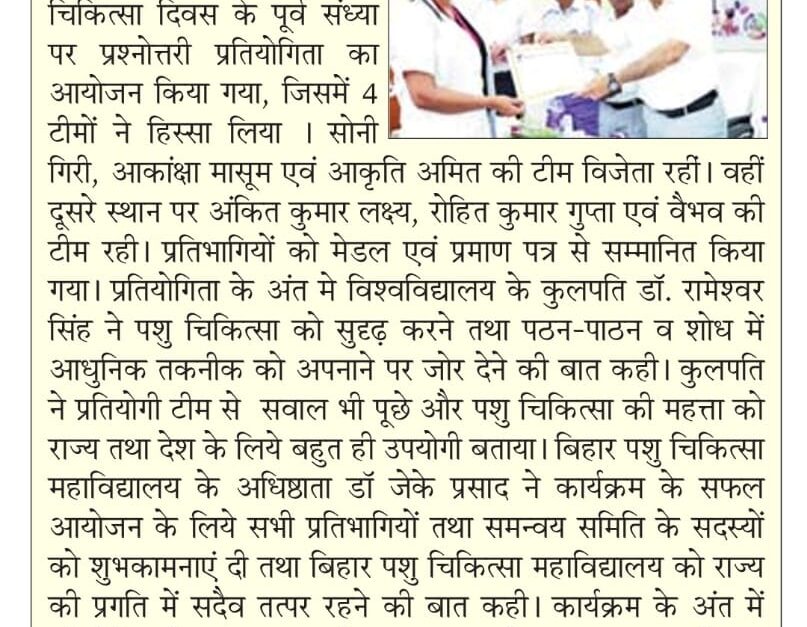 चिकित्सा दिवस के पूर्व संध्या पर प्रश्नोत्तरी प्रतियोगिता का आयोजन किया गया, जिसमें 4 टीमों ने हिस्सा लिया । सोनी गिरी, आकांक्षा मासूम एवं आकृति अमित की टीम विजेता रहीं। वहीं दूसरे स्थान पर अंकित कुमार लक्ष्य, रोहित कुमार गुप्ता एवं वैभव की टीम रही। प्रतिभागियों को मेडल एवं प्रमाण पत्र से सम्मानित किया गया। प्रतियोगिता के अंत मे विश्वविद्यालय के कुलपति डॉ. रामेश्वर सिंह ने पशु चिकित्सा को सुदृढ़ करने तथा पठन-पाठन व शोध में आधुनिक तकनीक को अपनाने पर जोर देने की बात कही। कुलपति ने प्रतियोगी टीम से सवाल भी पूछे और पशु चिकित्सा की महत्ता को राज्य तथा देश के लिये बहुत ही उपयोगी बताया। बिहार पशु चिकित्सा महाविद्यालय के अधिष्ठाता डॉ जेके प्रसाद ने कार्यक्रम के सफल आयोजन के लिये सभी प्रतिभागियों तथा समन्वय समिति के सदस्यों को शुभकामनाएं दी तथा बिहार पशु चिकित्सा महाविद्यालय को राज्य की प्रगति में सदैव तत्पर रहने की बात कही। कार्यक्रम के अंत में